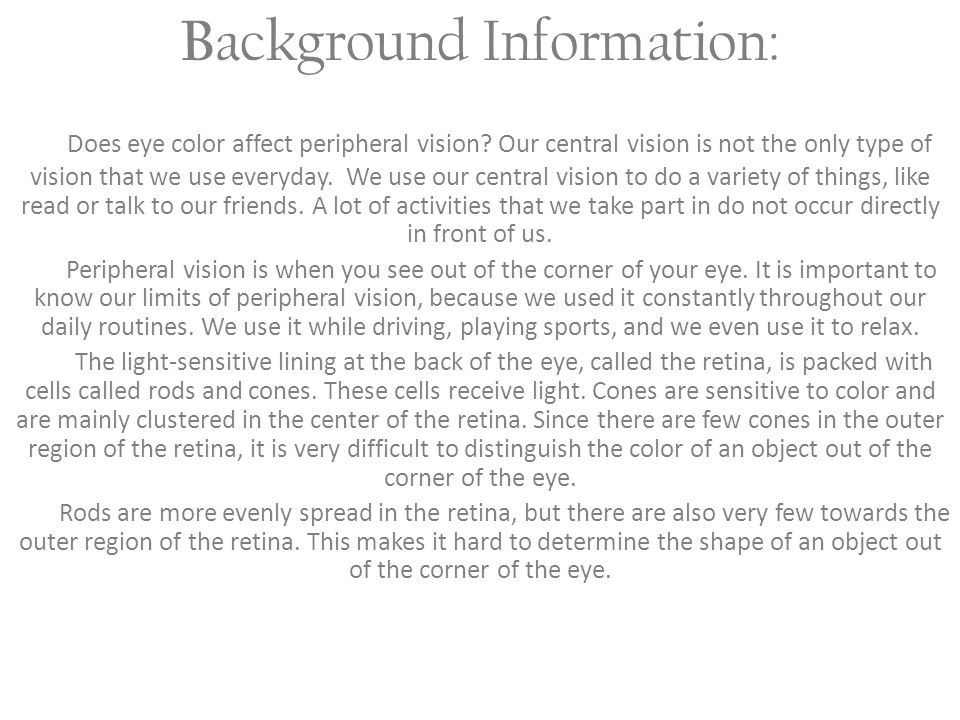 Background Information:

Does eye color affect peripheral vision? Our central vision is not the only type of vision that we use everyday. We use our central vision to do a variety of things, like read or talk to our friends. A lot of activities that we take part in do not occur directly in front of us.

Peripheral vision is when you see out of the corner of your eye. It is important to know our limits of peripheral vision, because we used it constantly throughout our daily routines. We use it while driving, playing sports, and we even use it to relax.

The light-sensitive lining at the back of the eye, called the retina, is packed with cells called rods and cones. These cells receive light. Cones are sensitive to color and are mainly clustered in the center of the retina. Since there are few cones in the outer region of the retina, it is very difficult to distinguish the color of an object out of the corner of the eye.

Rods are more evenly spread in the retina, but there are also very few towards the outer region of the retina. This makes it hard to determine the shape of an object out of the corner of the eye.